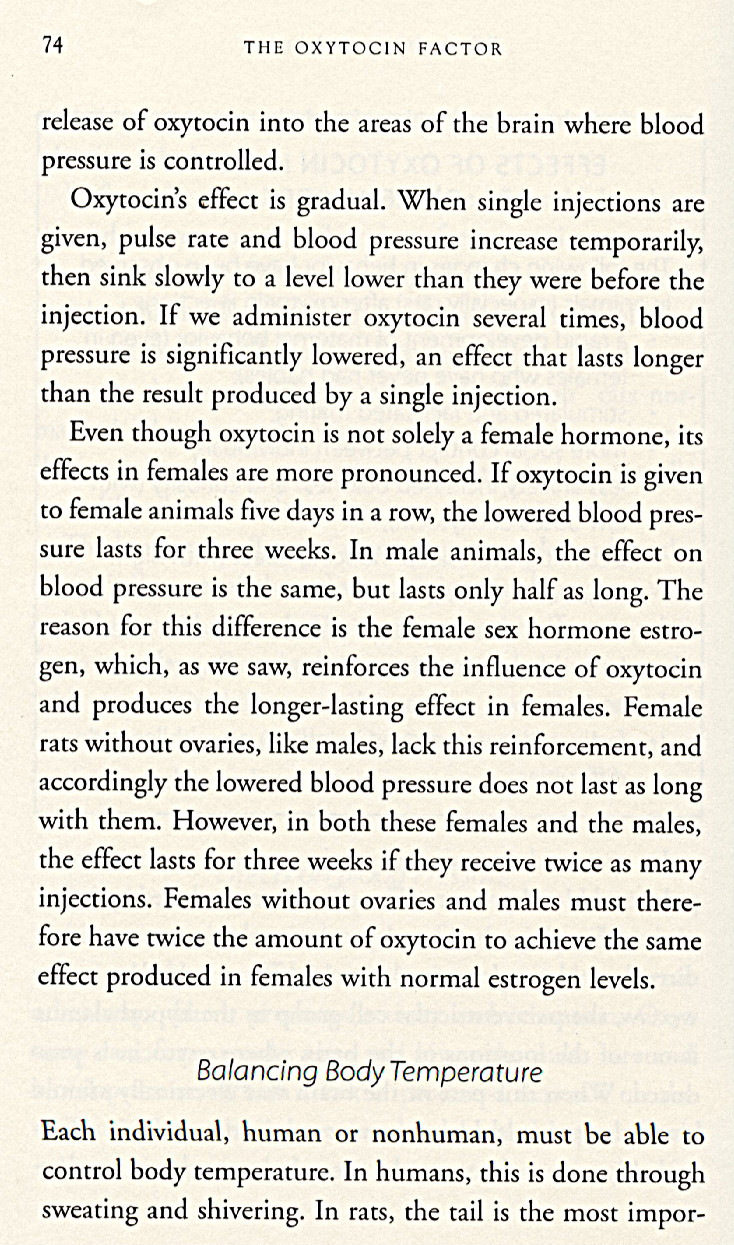 74 THE OXYTOCIN FACTOR

release of oxytocin into the areas of the brain where blood pressure is controlled.

Oxytocin's effect is gradual. When single injections are given, pulse rate and blood pressure increase temporarily, then sink slowly to a level lower than they were before the injection. If we administer oxytocin several times, blood pressure is significantly lowered, an effect that lasts longer than the result produced by a single injection.

Even though oxytocin is not solely a female hormone, its effects in females are more pronounced. If oxytocin is given to female animals five days in a row, the lowered blood pressure lasts for three weeks. In male animals, the effect on blood pressure is the same, but lasts only half as long. The reason for this difference is the female sex hormone estrogen, which, as we saw, reinforces the influence of oxytocin and produces the longer-lasting effect in females. Female rats without ovaries, like males, lack this reinforcement, and accordingly the lowered blood pressure does not last as long with them. However, in both these females and the males, the effect lasts for three weeks if they receive twice as many injections. Females without ovaries and males must therefore have twice the amount of oxytocin to achieve the same effect produced in females with normal estrogen levels.

Balancing Body Temperature

Each individual, human or nonhuman, must be able to control body temperature. In humans, this is done through sweating and shivering. In rats, the tail is the most impor-